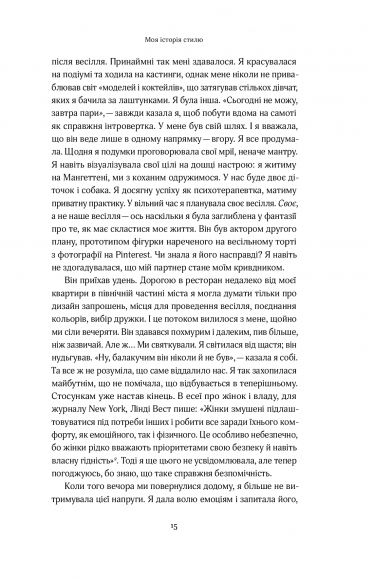 Моя історія стилю

після весілля. Принаймні так мені здавалося. Я красувалася на подіумі та ходила на кастинги, однак мене ніколи не приваблював світ «моделей і коктейлів», що затягував стількох дівчат, яких я бачила за лаштунками. Я була інша. «Сьогодні не можу, завтра пари», — завжди казала я, щоб побути вдома на самоті як справжня інтровертка. У мене був свій шлях. І я вважала, що він веде лише в одному напрямку — вгору. Я все продумала. Щодня я подумки проговорювала свої мрії, неначе мантру. Я навіть візуалізувала свої цілі на дошці настрою: я житиму на Мангеттені, ми з коханим одружимося. У нас буде двоє діточок і собака. Я досягну успіху як психотерапевтка, матиму приватну практику. У вільний час я планувала своє весілля. Своє, а не наше весілля — ось наскільки я була заглиблена у фантазії про те, як має скластися моє життя. Він був актором другого плану, прототипом фігурки нареченого на весільному торті з фотографії на Pinterest. Чи знала я його насправді? Я навіть не здогадувалася, що мій партнер стане моїм кривдником.

Він приїхав удень. Дорогою в ресторан недалеко від моєї квартири в північній частині міста я могла думати тільки про дизайн запрошень, місця для проведення весілля, поєднання кольорів, вибір дружки. І це потоком вилилося з мене, щойно ми сіли вечеряти. Він здавався похмурим і далеким, пив більше, ніж зазвичай. Але ж… Ми святкували. Я світилася від щастя; він нудьгував. «Ну, балакучим він ніколи й не був», — казала я собі. Та все ж не розуміла, що саме віддалило нас. Я так захопилася майбутнім, що не помічала, що відбувається в теперішньому. Стосункам уже настав кінець. В есеї про жінок і владу, для журналу New York, Лінді Вест пише: «Жінки змушені підлаштовуватися під потреби інших і робити все заради їхнього комфорту, як емоційного, так і фізичного. Це особливо небезпечно, бо жінки рідко вважають пріоритетами свою безпеку й навіть власну гідність»*. Тоді я ще цього не усвідомлювала, але тепер погоджуюсь, бо знаю, що таке справжня безпомічність.

Коли того вечора ми повернулися додому, я більше не витримувала цієї напруги. Я дала волю емоціям і запитала його,

15